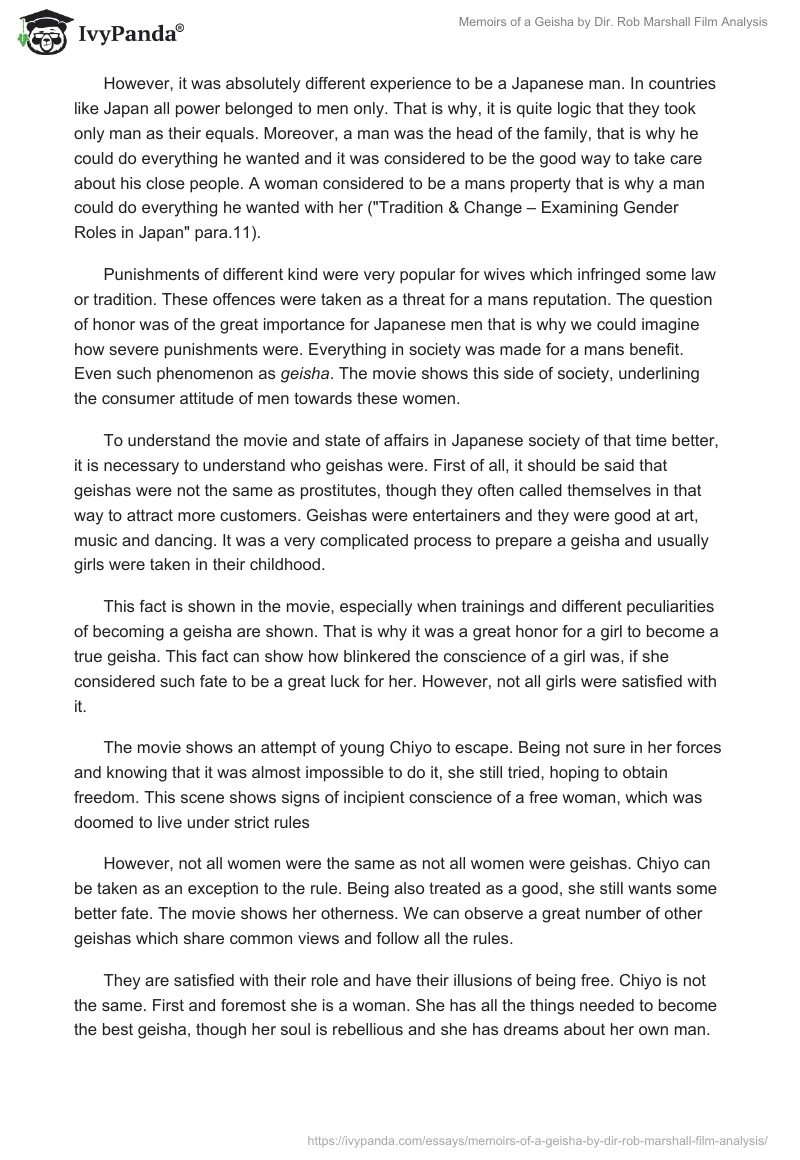 IvyPanda®

Memoirs of a Geisha by Dir. Rob Marshall Film Analysis

However, it was absolutely different experience to be a Japanese man. In countries like Japan all power belonged to men only. That is why, it is quite logic that they took only man as their equals. Moreover, a man was the head of the family, that is why he could do everything he wanted and it was considered to be the good way to take care about his close people. A woman considered to be a mans property that is why a man could do everything he wanted with her ("Tradition & Change – Examining Gender Roles in Japan" para.11).

Punishments of different kind were very popular for wives which infringed some law or tradition. These offences were taken as a threat for a mans reputation. The question of honor was of the great importance for Japanese men that is why we could imagine how severe punishments were. Everything in society was made for a mans benefit. Even such phenomenon as geisha. The movie shows this side of society, underlining the consumer attitude of men towards these women.

To understand the movie and state of affairs in Japanese society of that time better, it is necessary to understand who geishas were. First of all, it should be said that geishas were not the same as prostitutes, though they often called themselves in that way to attract more customers. Geishas were entertainers and they were good at art, music and dancing. It was a very complicated process to prepare a geisha and usually girls were taken in their childhood.

This fact is shown in the movie, especially when trainings and different peculiarities of becoming a geisha are shown. That is why it was a great honor for a girl to become a true geisha. This fact can show how blinkered the conscience of a girl was, if she considered such fate to be a great luck for her. However, not all girls were satisfied with it.

The movie shows an attempt of young Chiyo to escape. Being not sure in her forces and knowing that it was almost impossible to do it, she still tried, hoping to obtain freedom. This scene shows signs of incipient conscience of a free woman, which was doomed to live under strict rules

However, not all women were the same as not all women were geishas. Chiyo can be taken as an exception to the rule. Being also treated as a good, she still wants some better fate. The movie shows her otherness. We can observe a great number of other geishas which share common views and follow all the rules.

They are satisfied with their role and have their illusions of being free. Chiyo is not the same. First and foremost she is a woman. She has all the things needed to become the best geisha, though her soul is rebellious and she has dreams about her own man.

https://ivypanda.com/essays/memoirs-of-a-geisha-by-dir-rob-marshall-film-analysis/